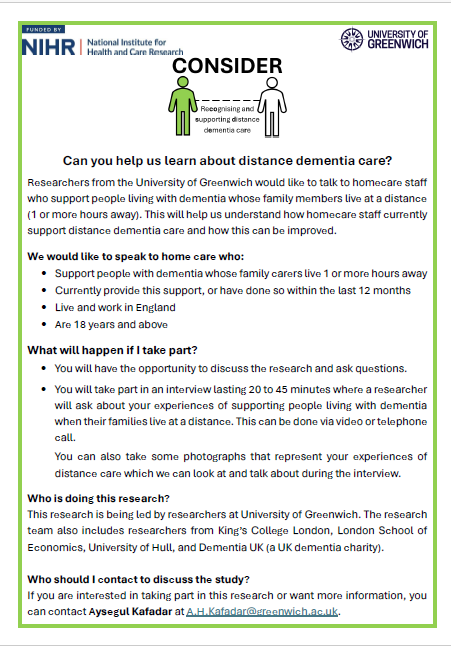 FUNDED BY
NIHR | National Institute for Health and Care Research

UNIVERSITY OF GREENWICH

CONSIDER

Recognising and supporting distance dementia care

Can you help us learn about distance dementia care?

Researchers from the University of Greenwich would like to talk to homecare staff who support people living with dementia whose family members live at a distance (1 or more hours away). This will help us understand how homecare staff currently support distance dementia care and how this can be improved.

We would like to speak to home care who:

- Support people with dementia whose family carers live 1 or more hours away
- Currently provide this support, or have done so within the last 12 months
- Live and work in England
- Are 18 years and above

What will happen if I take part?

- You will have the opportunity to discuss the research and ask questions.
- You will take part in an interview lasting 20 to 45 minutes where a researcher will ask about your experiences of supporting people living with dementia when their families live at a distance. This can be done via video or telephone call.

You can also take some photographs that represent your experiences of distance care which we can look at and talk about during the interview.

Who is doing this research?
This research is being led by researchers at University of Greenwich. The research team also includes researchers from King's College London, London School of Economics, University of Hull, and Dementia UK (a UK dementia charity).

Who should I contact to discuss the study?
If you are interested in taking part in this research or want more information, you can contact Aysegul Kafadar at A.H.Kafadar@greenwich.ac.uk.